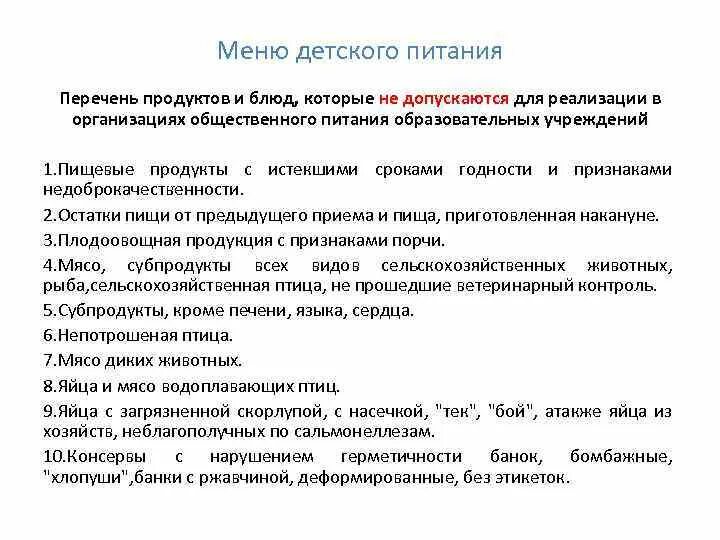 Меню детского питания

Перечень продуктов и блюд, которые не допускаются для реализации в организациях общественного питания образовательных учреждений

1.Пищевые продукты с истекшими сроками годности и признаками недоброкачественности.

2.Остатки пищи от предыдущего приема и пища, приготовленная накануне.

3.Плодоовощная продукция с признаками порчи.

4.Мясо, субпродукты всех видов сельскохозяйственных животных, рыба,сельскохозяйственная птица, не прошедшие ветеринарный контроль.

5.Субпродукты, кроме печени, языка, сердца.

6.Непотрошеная птица.

7.Мясо диких животных.

8.Яйца и мясо водоплавающих птиц.

9.Яйца с загрязненной скорлупой, с насечкой, "тек", "бой", атакже яйца из хозяйств, неблагополучных по сальмонеллезам.

10.Консервы с нарушением герметичности банок, бомбажные, "хлопуши",банки с ржавчиной, деформированные, без этикеток.